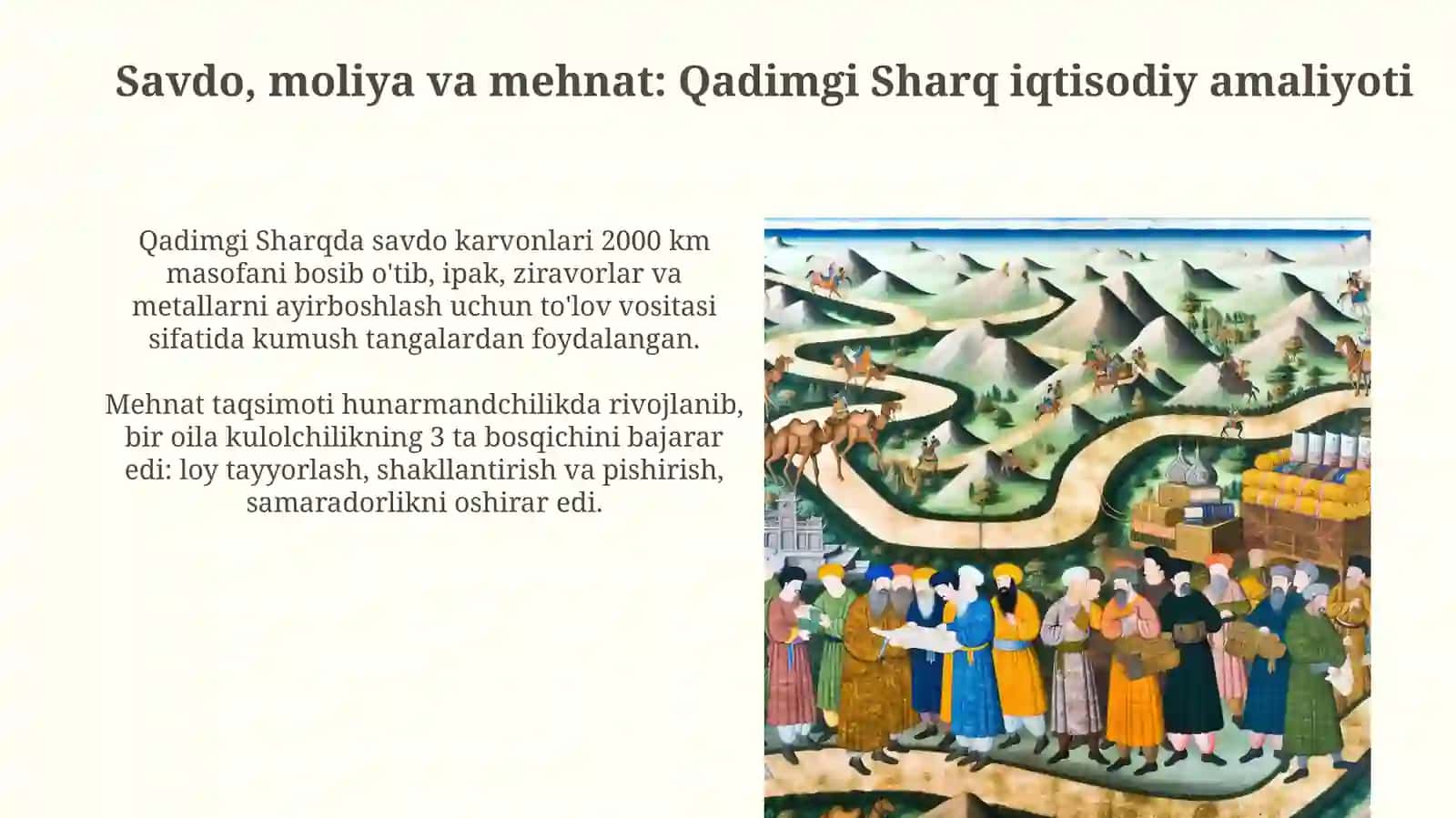 Savdo, moliya va mehnat: Qadimgi Sharq iqtisodiy amaliyoti

Qadimgi Sharqda savdo karvonlari 2000 km masofani bosib o'tib, ipak, ziravorlar va metallarni ayirboshlash uchun to'lov vositasi sifatida kumush tangalardan foydalangan.

Mehnat taqsimoti hunarmandchilikda rivojlanib, bir oila kulolchilikning 3 ta bosqichini bajarar edi: loy tayyorlash, shakllantirish va pishirish, samaradorlikni oshirar edi.